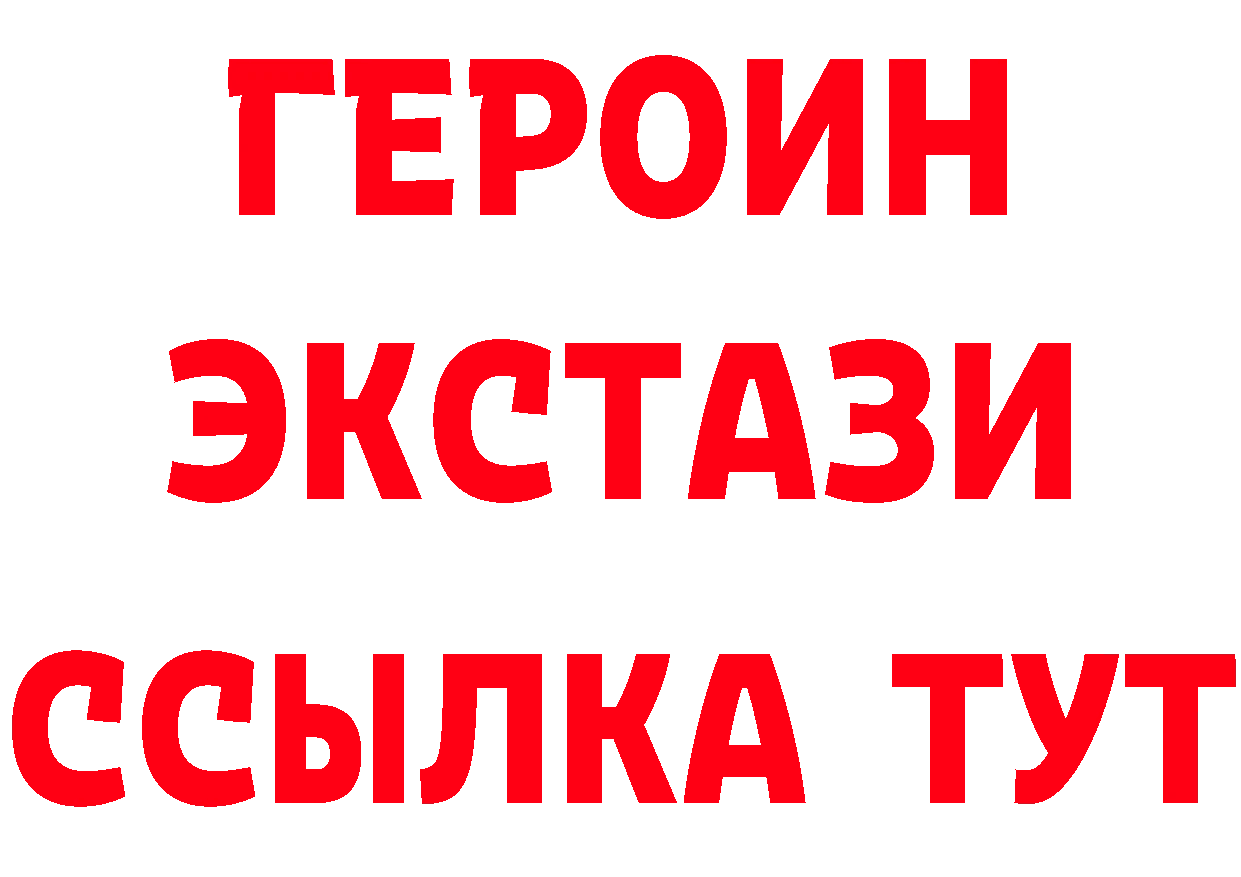 ГЕРОИН
ЭКСТАЗИ
ССЫЛКА ТУТ